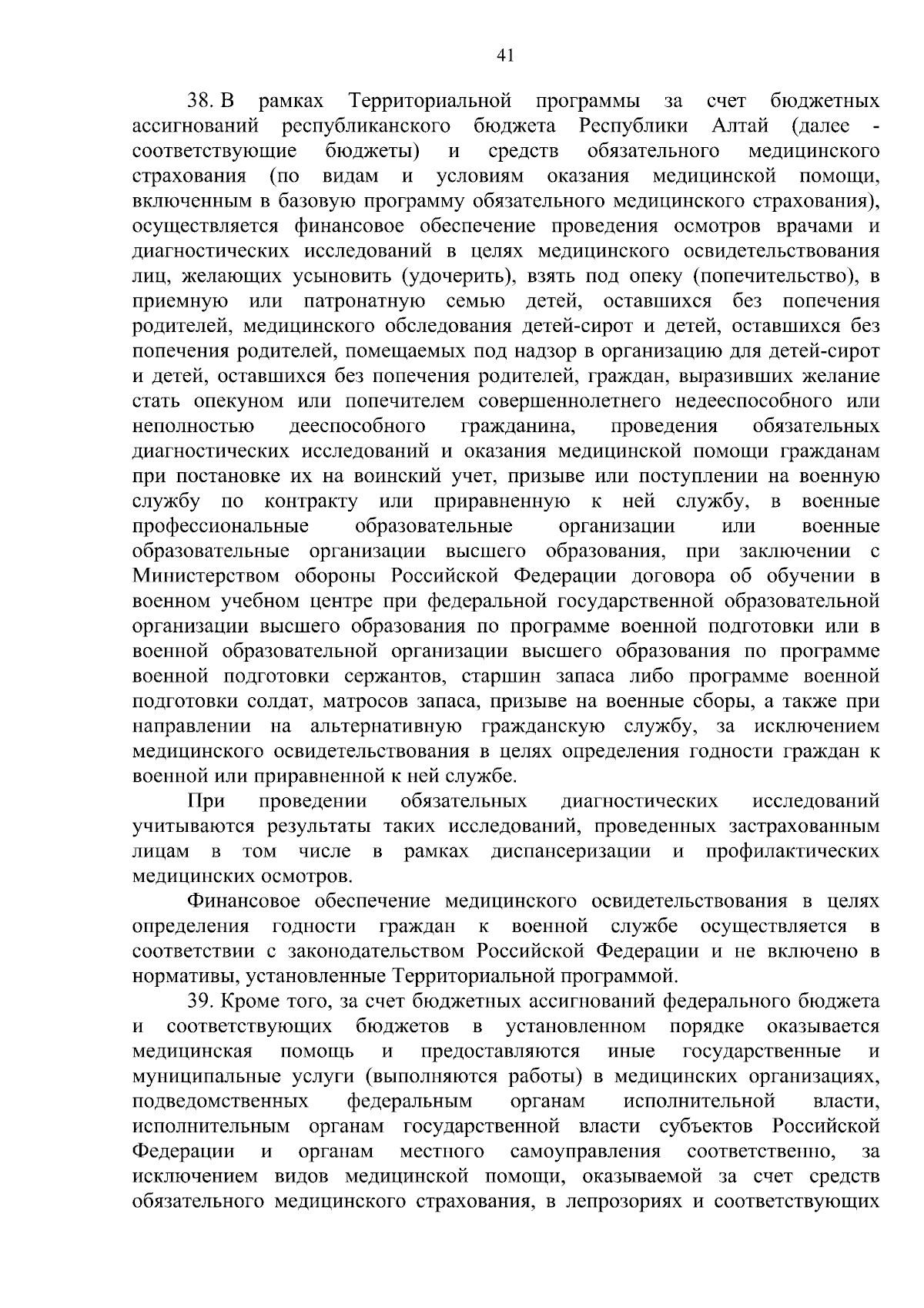 41

38. В рамках Территориальной программы за счет бюджетных ассигнований республиканского бюджета Республики Алтай (далее - соответствующие бюджеты) и средств обязательного медицинского страхования (по видам и условиям оказания медицинской помощи, включенным в базовую программу обязательного медицинского страхования), осуществляется финансовое обеспечение проведения осмотров врачами и диагностических исследований в целях медицинского освидетельствования лиц, желающих усыновить (удочерить), взять под опеку (попечительство), в приемную или патронатную семью детей, оставшихся без попечения родителей, медицинского обследования детей-сирот и детей, оставшихся без попечения родителей, помещаемых под надзор в организацию для детей-сирот и детей, оставшихся без попечения родителей, граждан, выразивших желание стать опекуном или попечителем совершеннолетнего недееспособного или неполностью дееспособного гражданина, проведения обязательных диагностических исследований и оказания медицинской помощи гражданам при постановке их на воинский учет, призыве или поступлении на военную службу по контракту или приравненную к ней службу, в военные профессиональные образовательные организации или военные образовательные организации высшего образования, при заключении с Министерством обороны Российской Федерации договора об обучении в военном учебном центре при федеральной государственной образовательной организации высшего образования по программе военной подготовки или в военной образовательной организации высшего образования по программе военной подготовки сержантов, старшин запаса либо программе военной подготовки солдат, матросов запаса, призыве на военные сборы, а также при направлении на альтернативную гражданскую службу, за исключением медицинского освидетельствования в целях определения годности граждан к военной или приравненной к ней службе.

При проведении обязательных диагностических исследований учитываются результаты таких исследований, проведенных застрахованным лицам в том числе в рамках диспансеризации и профилактических медицинских осмотров.

Финансовое обеспечение медицинского освидетельствования в целях определения годности граждан к военной службе осуществляется в соответствии с законодательством Российской Федерации и не включено в нормативы, установленные Территориальной программой.

39. Кроме того, за счет бюджетных ассигнований федерального бюджета и соответствующих бюджетов в установленном порядке оказывается медицинская помощь и предоставляются иные государственные и муниципальные услуги (выполняются работы) в медицинских организациях, подведомственных федеральным органам исполнительной власти, исполнительным органам государственной власти субъектов Российской Федерации и органам местного самоуправления соответственно, за исключением видов медицинской помощи, оказываемой за счет средств обязательного медицинского страхования, в лепрозориях и соответствующих